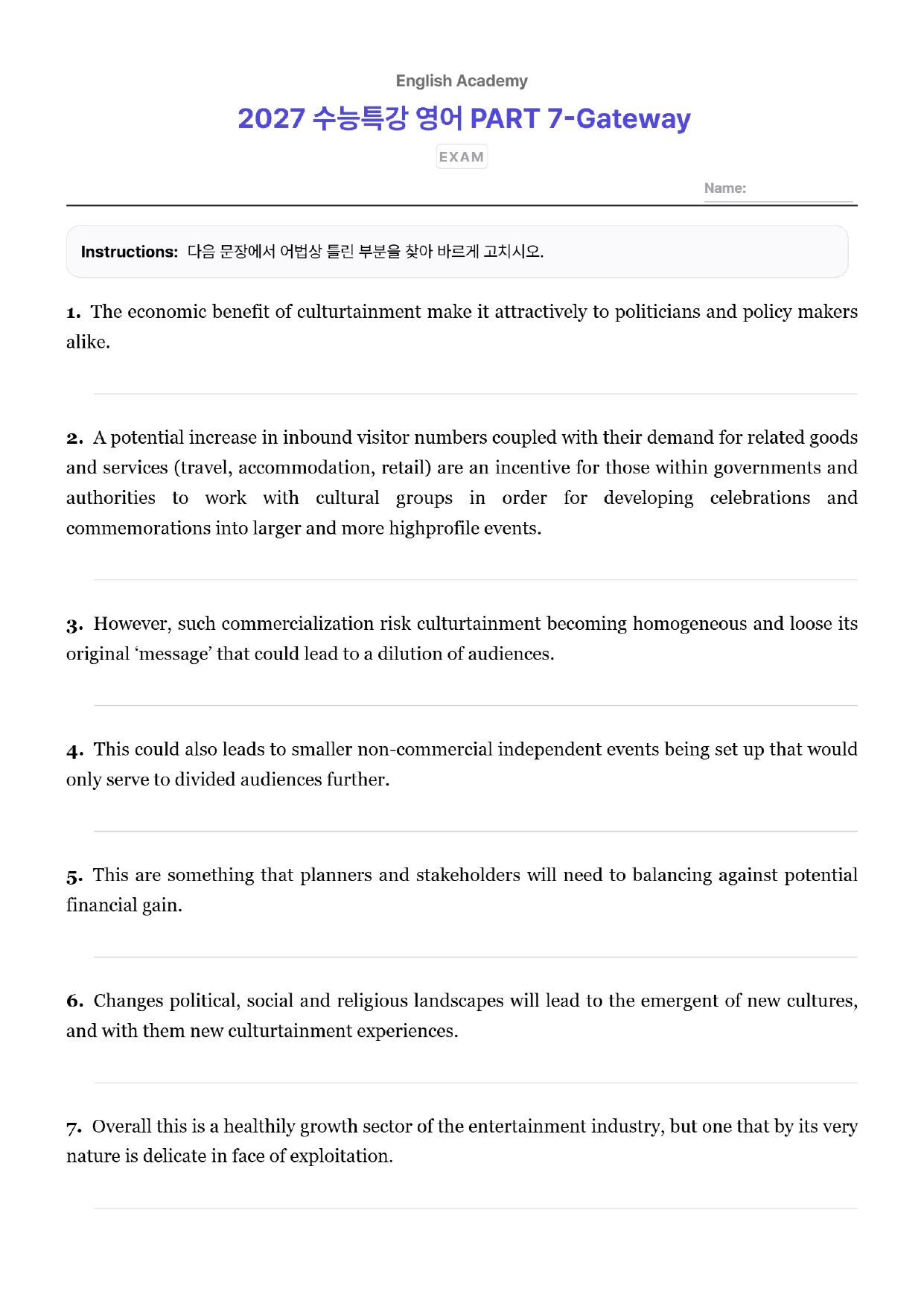 English Academy

2027 수능특강 영어 PART 7-Gateway

EXAM

Name: ____

Instructions: 다음 문장에서 어법상 틀린 부분을 찾아 바르게 고치시오.

1. The economic benefit of culturtainment make it attractively to politicians and policy makers alike.

____

2. A potential increase in inbound visitor numbers coupled with their demand for related goods and services (travel, accommodation, retail) are an incentive for those within governments and authorities to work with cultural groups in order for developing celebrations and commemorations into larger and more highprofile events.

____

3. However, such commercialization risk culturtainment becoming homogeneous and loose its original 'message' that could lead to a dilution of audiences.

____

4. This could also leads to smaller non-commercial independent events being set up that would only serve to divided audiences further.

____

5. This are something that planners and stakeholders will need to balancing against potential financial gain.

____

6. Changes political, social and religious landscapes will lead to the emergent of new cultures, and with them new culturtainment experiences.

____

7. Overall this is a healthily growth sector of the entertainment industry, but one that by its very nature is delicate in face of exploitation.

____